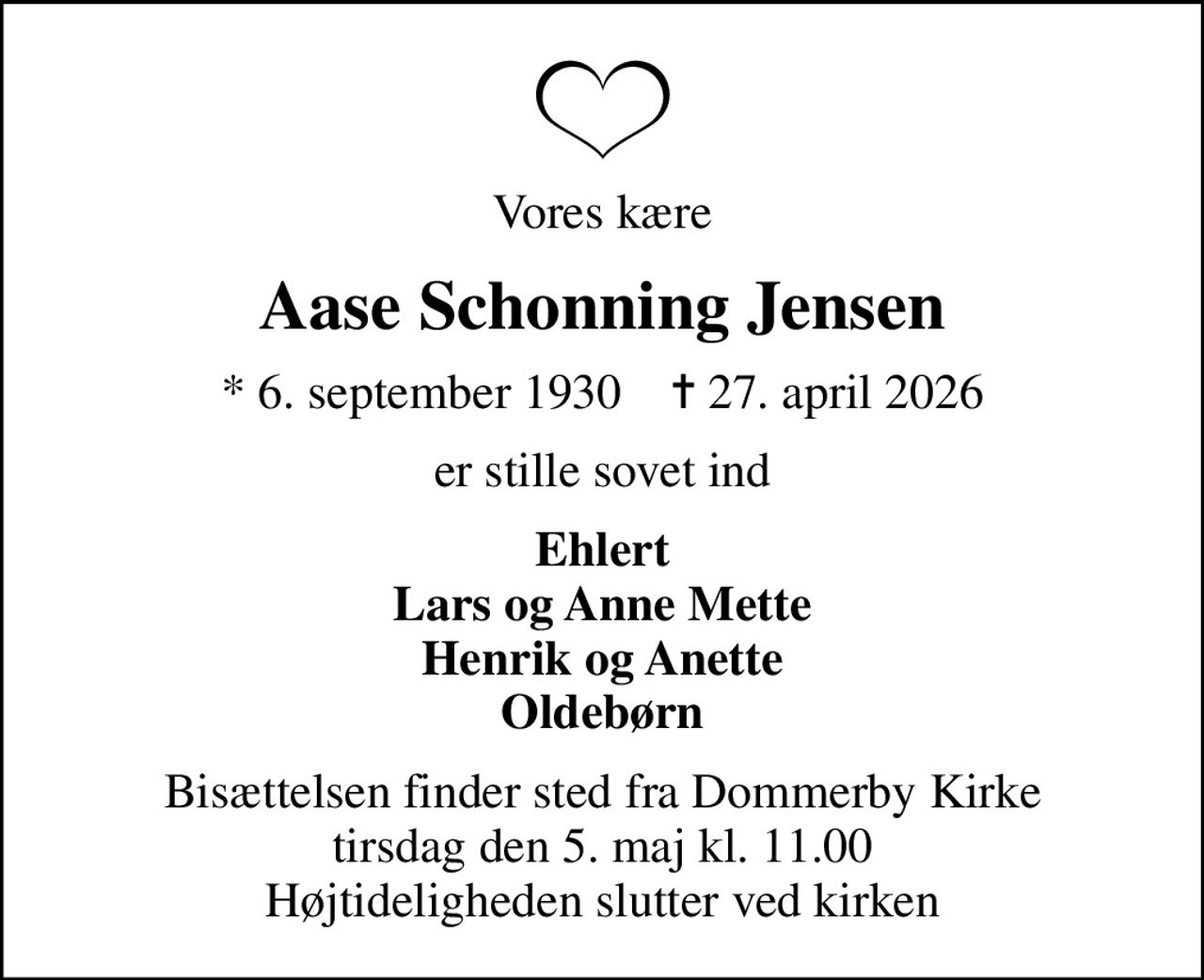 Vores kære

Aase Schonning Jensen

* 6. september 1930 † 27. april 2026

er stille sovet ind

Ehlert
Lars og Anne Mette
Henrik og Anette
Oldebørn

Bisættelsen finder sted fra Dommerby Kirke
tirsdag den 5. maj kl. 11.00
Højtideligheden slutter ved kirken